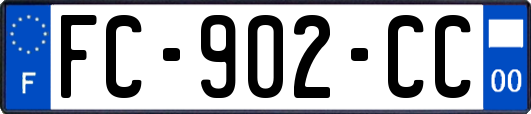 F
FC-902-CC
00